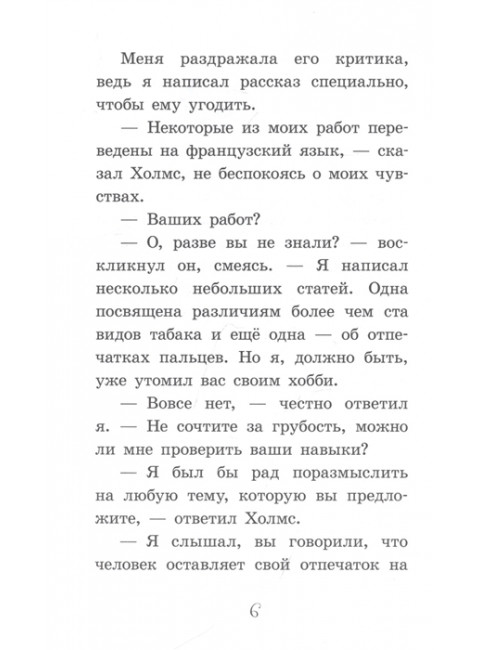 Меня раздражала его критика, ведь я написал рассказ специально, чтобы ему угодить.

— Некоторые из моих работ переведены на французский язык, — сказал Холмс, не беспокоясь о моих чувствах.

— Ваших работ?

— О, разве вы не знали? — воскликнул он, смеясь. — Я написал несколько небольших статей. Одна посвящена различиям более чем ста видов табака и ещё одна — об отпечатках пальцев. Но я, должно быть, уже утомил вас своим хобби.

— Вовсе нет, — честно ответил я. — Не сочтите за грубость, можно ли мне проверить ваши навыки?

— Я был бы рад поразмыслить на любую тему, которую вы предложите, — ответил Холмс.

— Я слышал, вы говорили, что человек оставляет свой отпечаток на

6